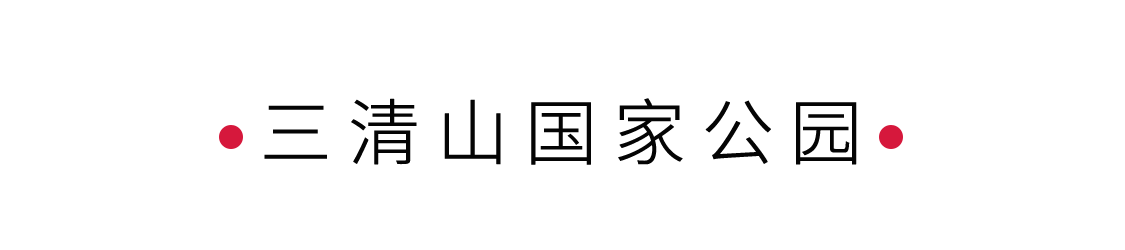 三清山国家公园